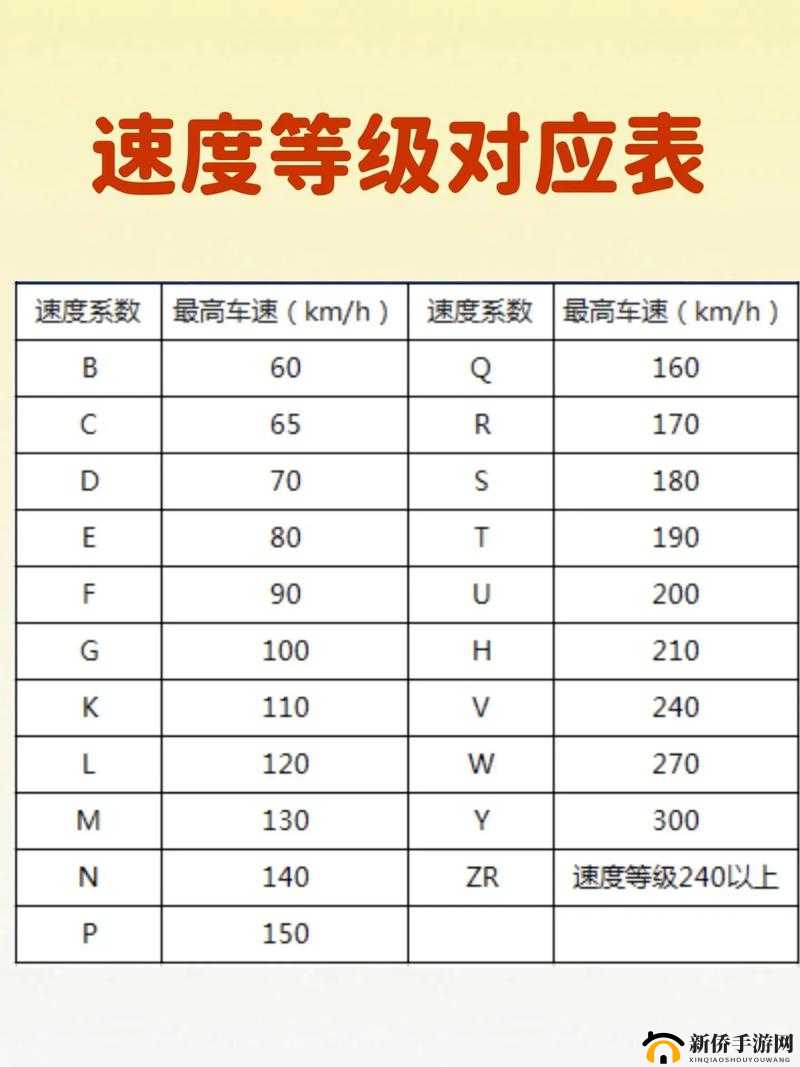 速度等级对应表

| 速度系数 | 最高车速（km/h） | 速度系数 | 最高车速（km/h） |
|---|---|---|---|
| B | 60 | Q | 160 |
| C | 65 | R | 170 |
| D | 70 | S | 180 |
| E | 80 | T | 190 |
| F | 90 | U | 200 |
| G | 100 | H | 210 |
| K | 110 | V | 240 |
| L | 120 | W | 270 |
| M | 130 | Y | 300 |
| N | 140 | ZR | 速度等级240以上 |
| P | 150 | | |

新侨手游网
XINQIAOSHOUYOUWANG